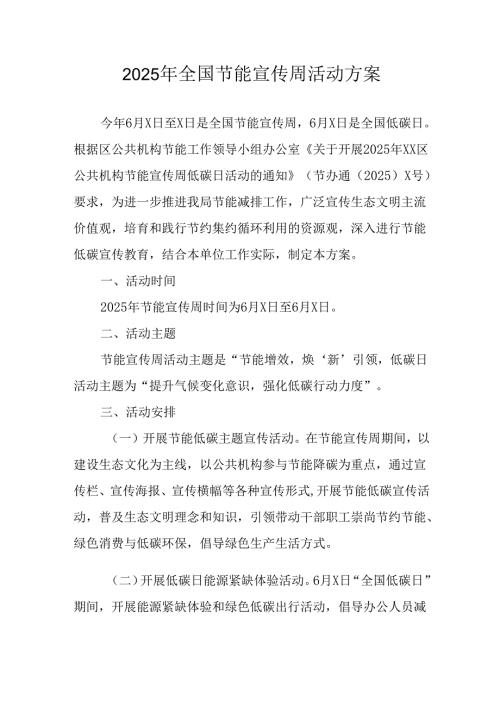 2025年全国节能宣传周活动方案

今年6月X日至X日是全国节能宣传周，6月X日是全国低碳日。根据区公共机构节能工作领导小组办公室《关于开展2025年XX区公共机构节能宣传周低碳日活动的通知》（节办通（2025）X号）要求，为进一步推进我局节能减排工作，广泛宣传生态文明主流价值观，培育和践行节约集约循环利用的资源观，深入进行节能低碳宣传教育，结合本单位工作实际，制定本方案。

一、活动时间

2025年节能宣传周时间为6月X日至6月X日。

二、活动主题

节能宣传周活动主题是“节能增效，焕‘新’引领，低碳日活动主题为“提升气候变化意识，强化低碳行动力度”。

三、活动安排

（一）开展节能低碳主题宣传活动。在节能宣传周期间，以建设生态文化为主线，以公共机构参与节能降碳为重点，通过宣传栏、宣传海报、宣传横幅等各种宣传形式,开展节能低碳宣传活动，普及生态文明理念和知识，引领带动干部职工崇尚节约节能、绿色消费与低碳环保，倡导绿色生产生活方式。

（二）开展低碳日能源紧缺体验活动。6月X日“全国低碳日”期间，开展能源紧缺体验和绿色低碳出行活动，倡导办公人员减